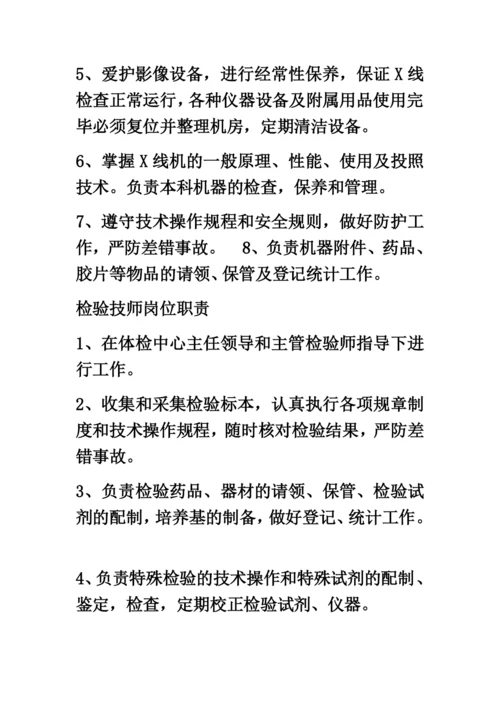 5、爱护影像设备，进行经常性保养，保证X线检查正常运行，各种仪器设备及附属用品使用完毕必须复位并整理机房，定期清洁设备。

6、掌握X线机的一般原理、性能、使用及投照技术。负责本科机器的检查，保养和管理。

7、遵守技术操作规程和安全规则，做好防护工作，严防差错事故。 8、负责机器附件、药品、胶片等物品的请领、保管及登记统计工作。

检验技师岗位职责

1、在体检中心主任领导和主管检验师指导下进行工作。

2、收集和采集检验标本，认真执行各项规章制度和技术操作规程，随时核对检验结果，严防差错事故。

3、负责检验药品、器材的请领、保管、检验试剂的配制，培养基的制备，做好登记、统计工作。

4、负责特殊检验的技术操作和特殊试剂的配制、鉴定，检查，定期校正检验试剂、仪器。